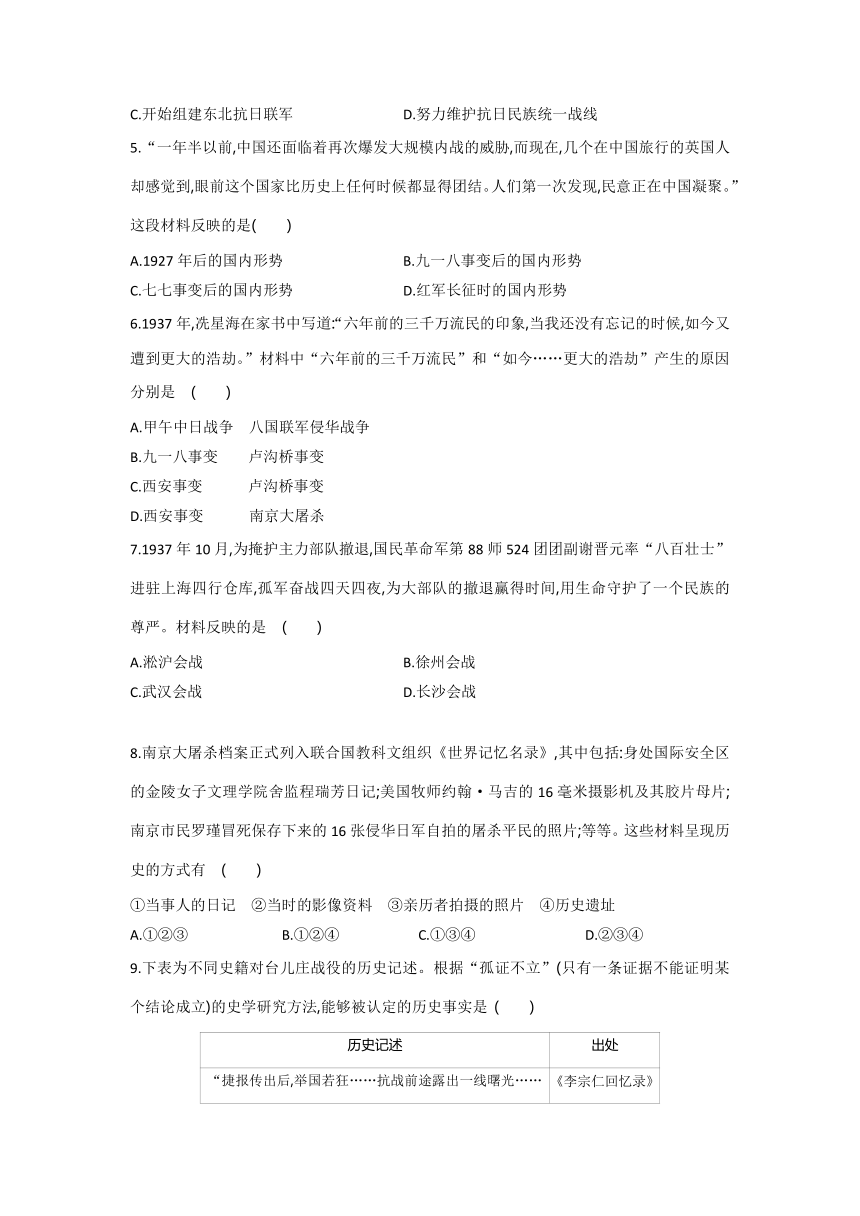 C.开始组建东北抗日联军　　D.努力维护抗日民族统一战线

5.“一年半以前,中国还面临着再次爆发大规模内战的威胁,而现在,几个在中国旅行的英国人却感觉到,眼前这个国家比历史上任何时候都显得团结。人们第一次发现,民意正在中国凝聚。”这段材料反映的是(　　)

A.1927年后的国内形势　　B.九一八事变后的国内形势

C.七七事变后的国内形势　　D.红军长征时的国内形势

6.1937年,冼星海在家书中写道:“六年前的三千万流民的印象,当我还没有忘记的时候,如今又遭到更大的浩劫。”材料中“六年前的三千万流民”和“如今……更大的浩劫”产生的原因分别是　(　　)

A.甲午中日战争　八国联军侵华战争

B.九一八事变　　卢沟桥事变

C.西安事变　　卢沟桥事变

D.西安事变　　南京大屠杀

7.1937年10月,为掩护主力部队撤退,国民革命军第88师524团团副谢晋元率“八百壮士”进驻上海四行仓库,孤军奋战四天四夜,为大部队的撤退赢得时间,用生命守护了一个民族的尊严。材料反映的是　(　　)

A.淞沪会战　　B.徐州会战

C.武汉会战　　D.长沙会战

8.南京大屠杀档案正式列入联合国教科文组织《世界记忆名录》,其中包括:身处国际安全区的金陵女子文理学院舍监程瑞芳日记;美国牧师约翰·马吉的16毫米摄影机及其胶片母片;南京市民罗瑾冒死保存下来的16张侵华日军自拍的屠杀平民的照片;等等。这些材料呈现历史的方式有　(　　)

①当事人的日记　②当时的影像资料　③亲历者拍摄的照片　④历史遗址

A.①②③　　B.①②④　　C.①③④　　D.②③④

9.下表为不同史籍对台儿庄战役的历史记述。根据“孤证不立”(只有一条证据不能证明某个结论成立)的史学研究方法,能够被认定的历史事实是 (　　)

| 历史记述 | 出处 |
|---|---|
| “捷报传出后,举国若狂……抗战前途露出一线曙光…… | 《李宗仁回忆录》 |